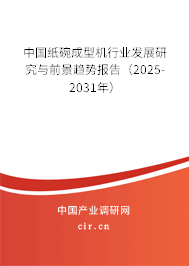 中国纸碗成型机行业发展研究与前景趋势报告（2025-2031年）

中国产业调研网

cir.cn